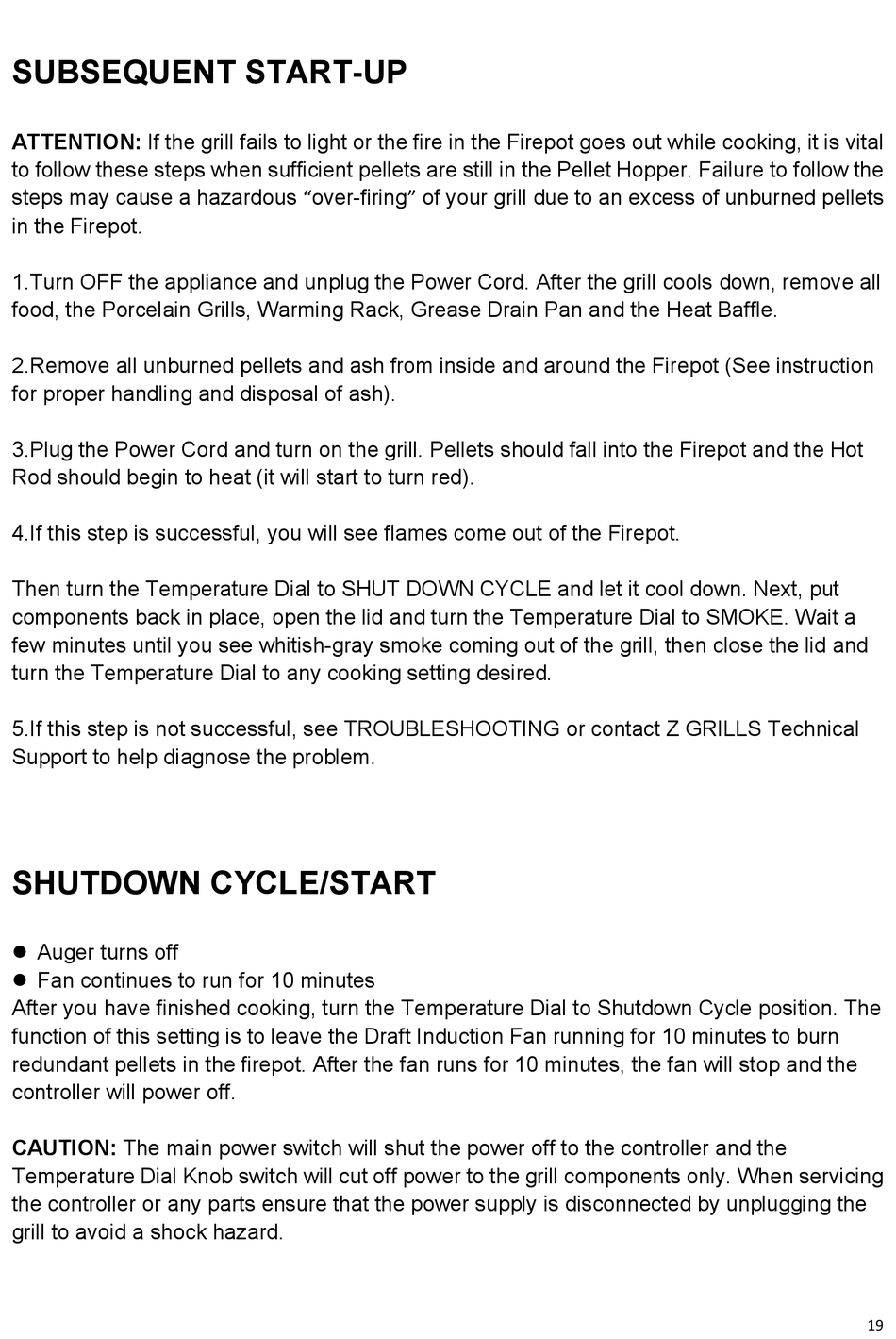 SUBSEQUENT START-UP

ATTENTION: If the grill fails to light or the fire in the Firepot goes out while cooking, it is vital to follow these steps when sufficient pellets are still in the Pellet Hopper. Failure to follow the steps may cause a hazardous “over-firing” of your grill due to an excess of unburned pellets in the Firepot.

1.Turn OFF the appliance and unplug the Power Cord. After the grill cools down, remove all food, the Porcelain Grills, Warming Rack, Grease Drain Pan and the Heat Baffle.

2.Remove all unburned pellets and ash from inside and around the Firepot (See instruction for proper handling and disposal of ash).

3.Plug the Power Cord and turn on the grill. Pellets should fall into the Firepot and the Hot Rod should begin to heat (it will start to turn red).

4.If this step is successful, you will see flames come out of the Firepot.

Then turn the Temperature Dial to SHUT DOWN CYCLE and let it cool down. Next, put components back in place, open the lid and turn the Temperature Dial to SMOKE. Wait a few minutes until you see whitish-gray smoke coming out of the grill, then close the lid and turn the Temperature Dial to any cooking setting desired.

5.If this step is not successful, see TROUBLESHOOTING or contact Z GRILLS Technical Support to help diagnose the problem.

SHUTDOWN CYCLE/START

● Auger turns off
● Fan continues to run for 10 minutes
After you have finished cooking, turn the Temperature Dial to Shutdown Cycle position. The function of this setting is to leave the Draft Induction Fan running for 10 minutes to burn redundant pellets in the firepot. After the fan runs for 10 minutes, the fan will stop and the controller will power off.

CAUTION: The main power switch will shut the power off to the controller and the Temperature Dial Knob switch will cut off power to the grill components only. When servicing the controller or any parts ensure that the power supply is disconnected by unplugging the grill to avoid a shock hazard.

19